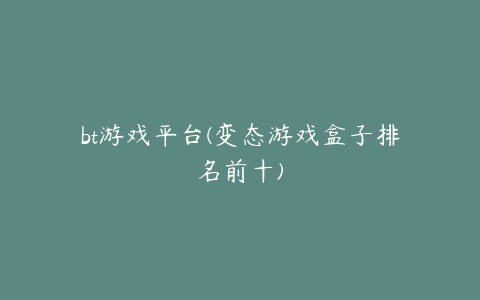 bt游戏平台(变态游戏盒子排名前十)